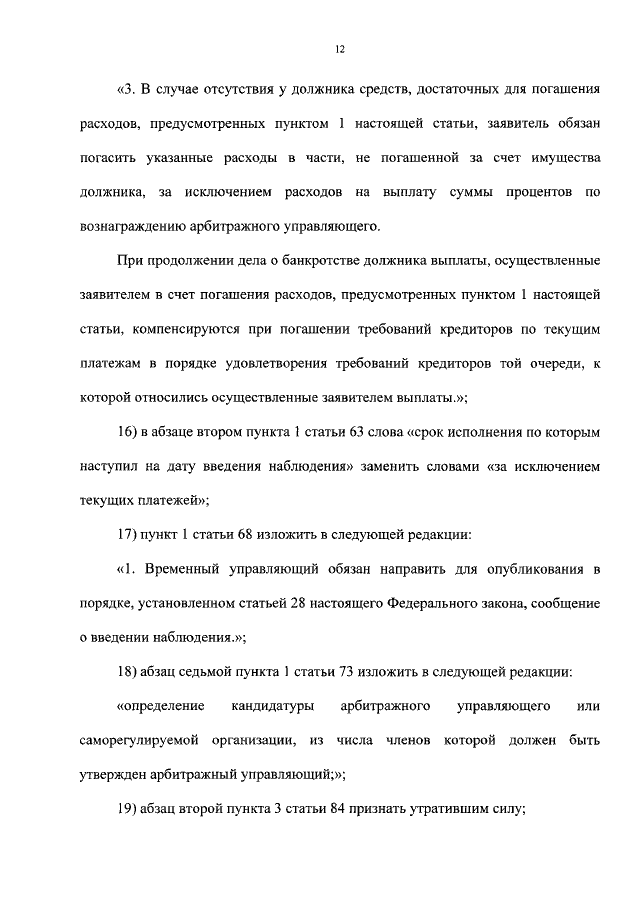 12

«3. В случае отсутствия у должника средств, достаточных для погашения расходов, предусмотренных пунктом 1 настоящей статьи, заявитель обязан погасить указанные расходы в части, не погашенной за счет имущества должника, за исключением расходов на выплату суммы процентов по вознаграждению арбитражного управляющего.

При продолжении дела о банкротстве должника выплаты, осуществленные заявителем в счет погашения расходов, предусмотренных пунктом 1 настоящей статьи, компенсируются при погашении требований кредиторов по текущим платежам в порядке удовлетворения требований кредиторов той очереди, к которой относились осуществленные заявителем выплаты.»;

16) в абзаце втором пункта 1 статьи 63 слова «срок исполнения по которым наступил на дату введения наблюдения» заменить словами «за исключением текущих платежей»;

17) пункт 1 статьи 68 изложить в следующей редакции:

«1. Временный управляющий обязан направить для опубликования в порядке, установленном статьей 28 настоящего Федерального закона, сообщение о введении наблюдения.»;

18) абзац седьмой пункта 1 статьи 73 изложить в следующей редакции:

«определение кандидатуры арбитражного управляющего или саморегулируемой организации, из числа членов которой должен быть утвержден арбитражный управляющий;»;

19) абзац второй пункта 3 статьи 84 признать утратившим силу;